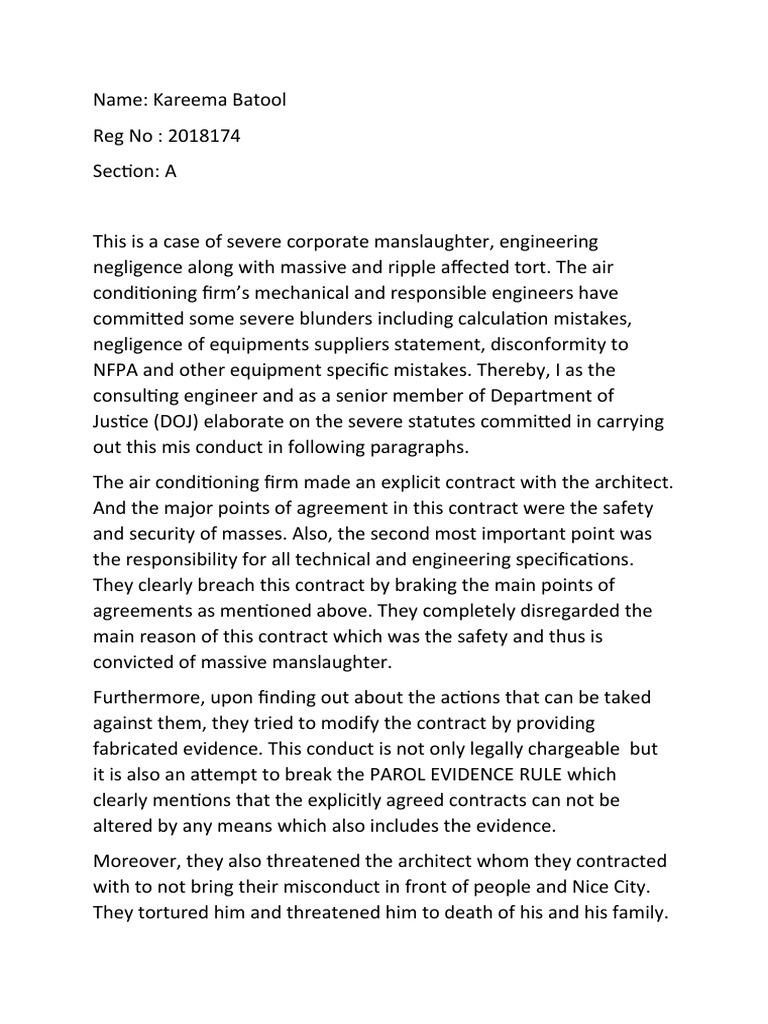 Name: Kareema Batool

Reg No : 2018174

Section: A

This is a case of severe corporate manslaughter, engineering negligence along with massive and ripple affected tort. The air conditioning firm's mechanical and responsible engineers have committed some severe blunders including calculation mistakes, negligence of equipments suppliers statement, disconformity to NFPA and other equipment specific mistakes. Thereby, I as the consulting engineer and as a senior member of Department of Justice (DOJ) elaborate on the severe statutes committed in carrying out this mis conduct in following paragraphs.

The air conditioning firm made an explicit contract with the architect. And the major points of agreement in this contract were the safety and security of masses. Also, the second most important point was the responsibility for all technical and engineering specifications. They clearly breach this contract by braking the main points of agreements as mentioned above. They completely disregarded the main reason of this contract which was the safety and thus is convicted of massive manslaughter.

Furthermore, upon finding out about the actions that can be taked against them, they tried to modify the contract by providing fabricated evidence. This conduct is not only legally chargeable but it is also an attempt to break the PAROL EVIDENCE RULE which clearly mentions that the explicitly agreed contracts can not be altered by any means which also includes the evidence.

Moreover, they also threatened the architect whom they contracted with to not bring their misconduct in front of people and Nice City. They tortured him and threatened him to death of his and his family.